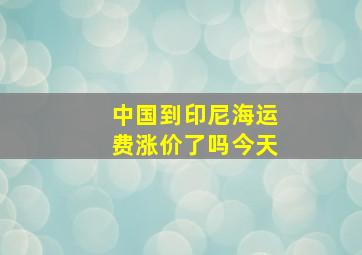 中国到印尼海运费涨价了吗今天